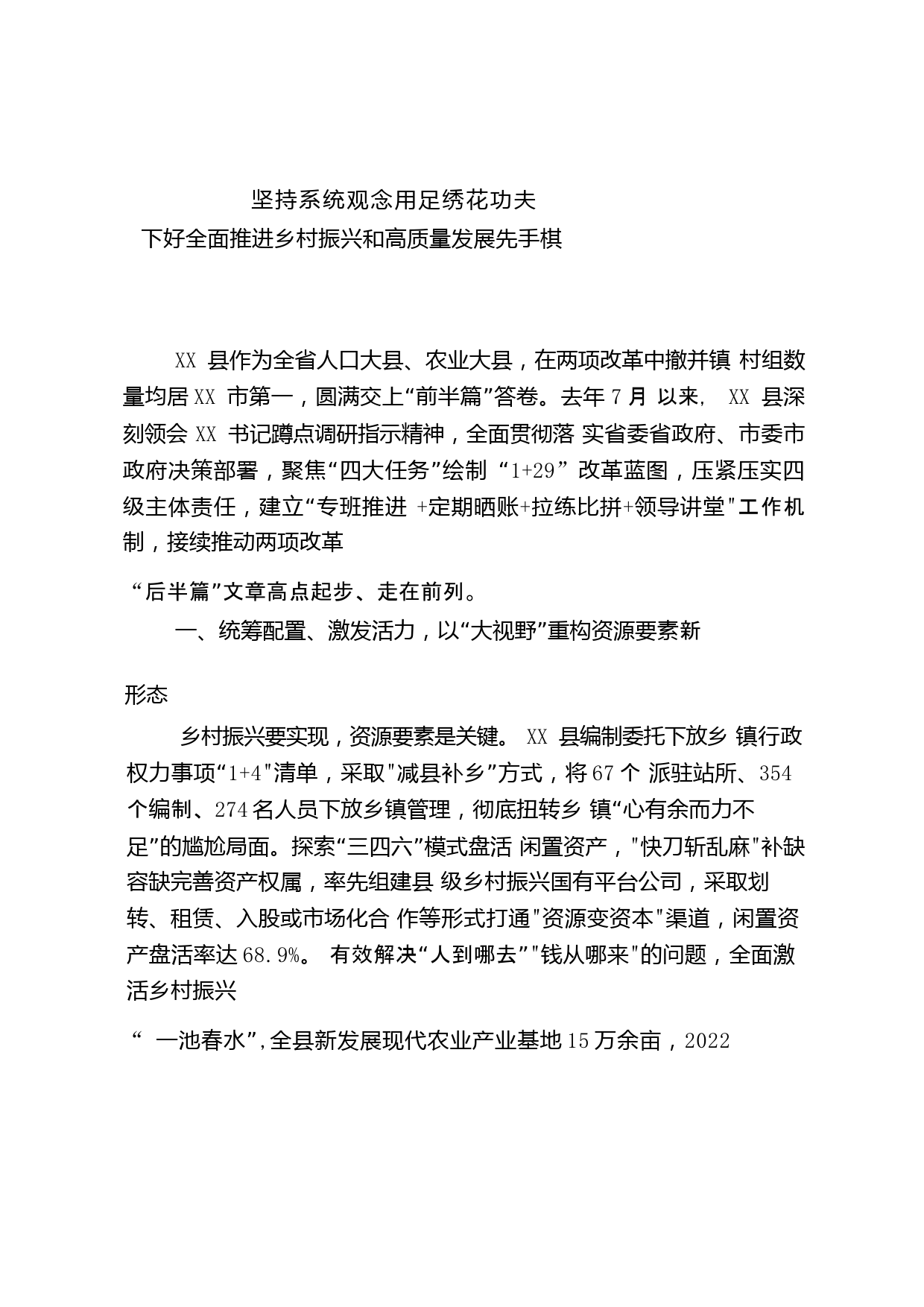 坚持系统观念用足绣花功夫
下好全面推进乡村振兴和高质量发展先手棋

XX 县作为全省人口大县、农业大县，在两项改革中撤并镇 村组数量均居 XX 市第一，圆满交上“前半篇”答卷。去年 7 月 以来， XX 县深刻领会 XX 书记蹲点调研指示精神，全面贯彻落 实省委省政府、市委市政府决策部署，聚焦“四大任务”绘制 “1+29” 改革蓝图，压紧压实四级主体责任，建立“专班推进 +定期晒账+拉练比拼+领导讲堂"工作机制，接续推动两项改革

“后半篇”文章高点起步、走在前列。

一、统筹配置、激发活力，以“大视野”重构资源要素新

形态

乡村振兴要实现，资源要素是关键。 XX 县编制委托下放乡 镇行政权力事项“1+4"清单，采取"减县补乡”方式，将 67 个 派驻站所、354 个编制、274 名人员下放乡镇管理，彻底扭转乡 镇“心有余而力不足”的尴尬局面。探索“三四六”模式盘活 闲置资产，"快刀斩乱麻"补缺容缺完善资产权属，率先组建县 级乡村振兴国有平台公司，采取划转、租赁、入股或市场化合 作等形式打通"资源变资本"渠道，闲置资产盘活率达 68.9%。 有效解决“人到哪去”"钱从哪来"的问题，全面激活乡村振兴

“ 一池春水”,全县新发展现代农业产业基地 15 万余亩，2022